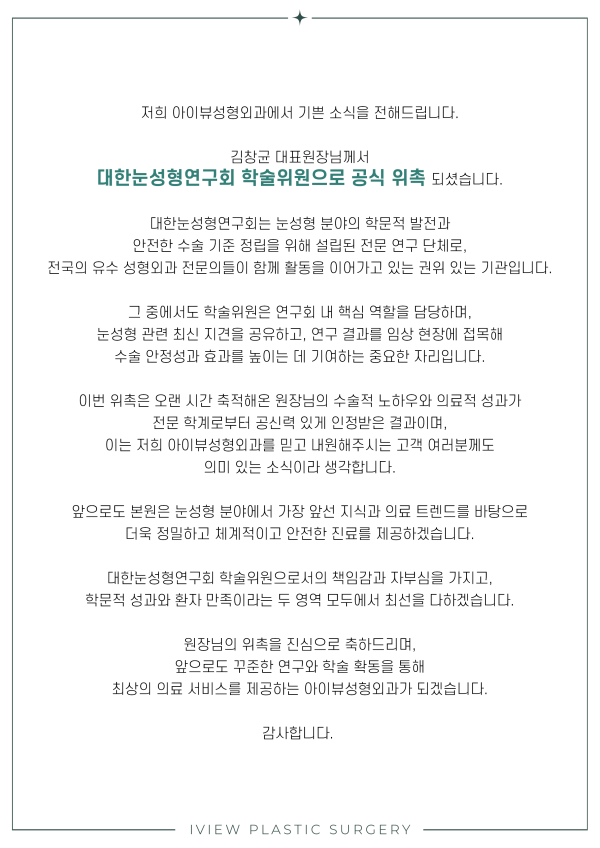 저희 아이뷰성형외과에서 기쁜 소식을 전해드립니다.

김창균 대표원장님께서
대한눈성형연구회 학술위원으로 공식 위촉 되셨습니다.

대한눈성형연구회는 눈성형 분야의 학문적 발전과
안전한 수술 기준 정립을 위해 설립된 전문 연구 단체로,
전국의 유수 성형외과 전문의들이 함께 활동을 이어가고 있는 권위 있는 기관입니다.

그 중에서도 학술위원은 연구회 내 핵심 역할을 담당하며,
눈성형 관련 최신 지견을 공유하고, 연구 결과를 임상 현장에 접목해
수술 안정성과 효과를 높이는 데 기여하는 중요한 자리입니다.

이번 위촉은 오랜 시간 축적해온 원장님의 수술적 노하우와 의료적 성과가
전문 학계로부터 공신력 있게 인정받은 결과이며,
이는 저희 아이뷰성형외과를 믿고 내원해주시는 고객 여러분께도
의미 있는 소식이라 생각합니다.

앞으로도 본원은 눈성형 분야에서 가장 앞선 지식과 의료 트렌드를 바탕으로
더욱 정밀하고 체계적이고 안전한 진료를 제공하겠습니다.

대한눈성형연구회 학술위원으로서의 책임감과 자부심을 가지고,
학문적 성과와 환자 만족이라는 두 영역 모두에서 최선을 다하겠습니다.

원장님의 위촉을 진심으로 축하드리며,
앞으로도 꾸준한 연구와 학술 활동을 통해
최상의 의료 서비스를 제공하는 아이뷰성형외과가 되겠습니다.

감사합니다.

IVIEW PLASTIC SURGERY